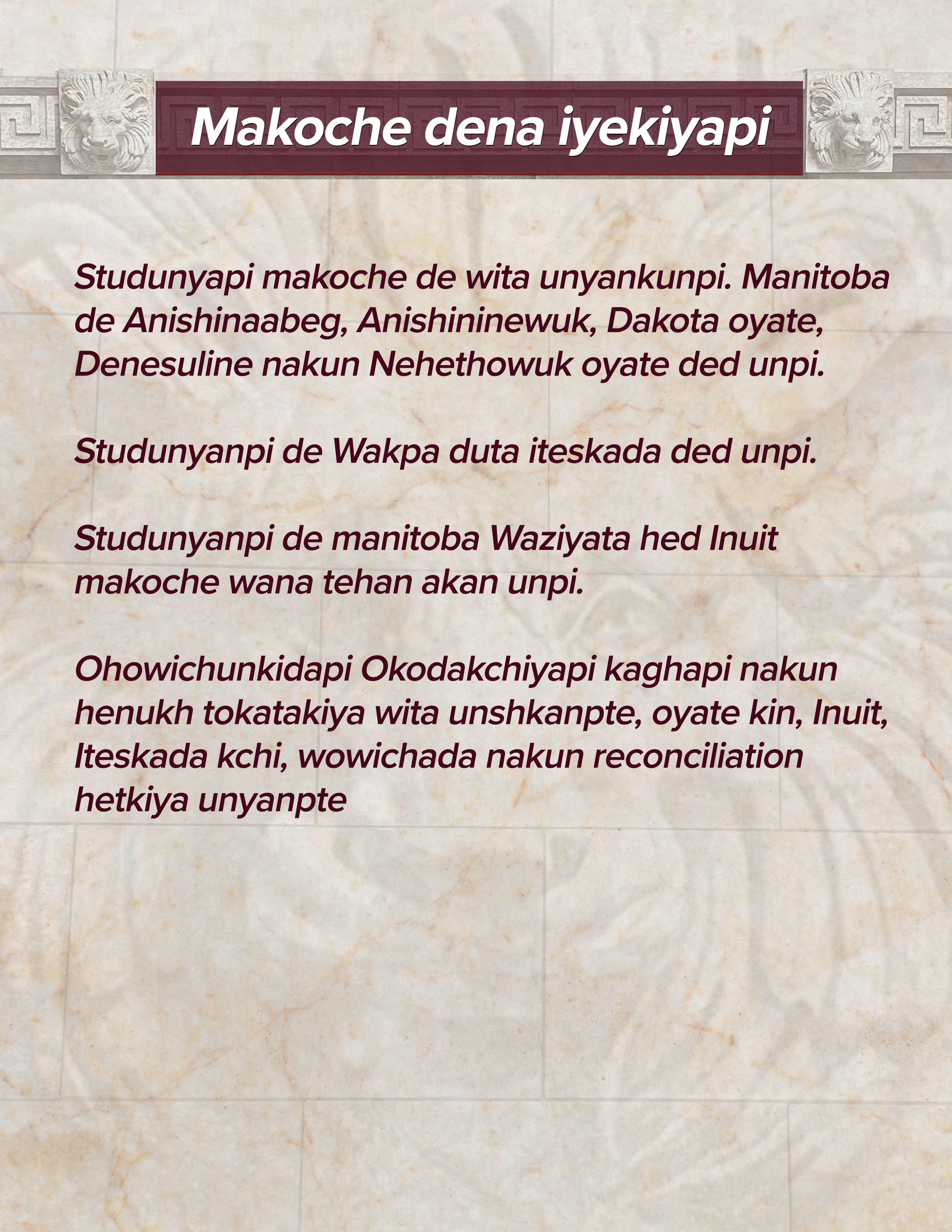 Makoche dena iyekiyapi

Studunyapi makoche de wita unyankunpi. Manitoba de Anishinaabeg, Anishininewuk, Dakota oyate, Denesuline nakun Nehethowuk oyate ded unpi.

Studunyanpi de Wakpa duta iteskada ded unpi.

Studunyanpi de manitoba Waziyata hed Inuit makoche wana tehan akan unpi.

Ohowichunkidapi Okodakchiyapi kaghapi nakun henukh tokatakiya wita unshkanpte, oyate kin, Inuit, Iteskada kchi, wowichada nakun reconciliation hetkiya unyanpte